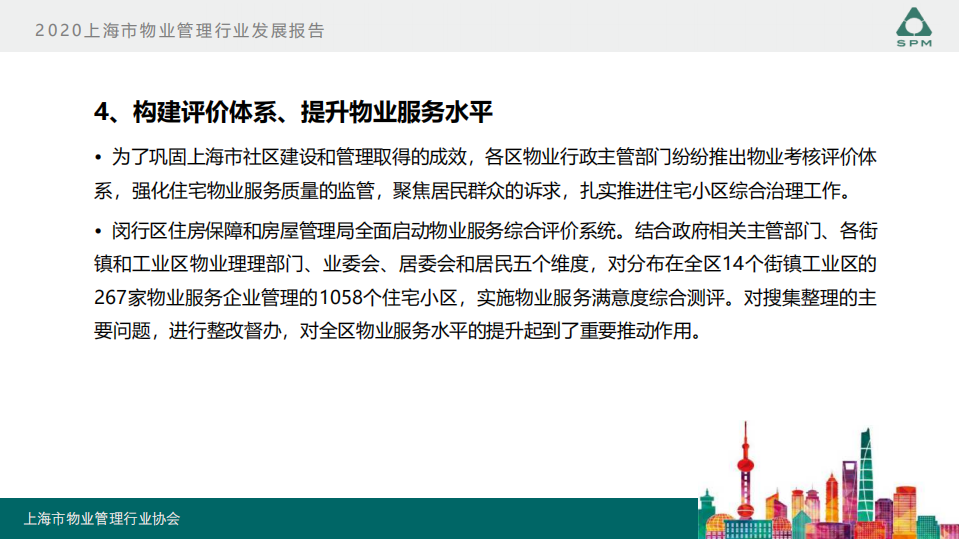 2020上海市物业管理行业发展报告

SPM

4、构建评价体系、提升物业服务水平

• 为了巩固上海市社区建设和管理取得的成效，各区物业行政主管部门纷纷推出物业考核评价体系，强化住宅物业服务质量的监管，聚焦居民群众的诉求，扎实推进住宅小区综合治理工作。

• 闵行区住房保障和房屋管理局全面启动物业服务综合评价系统。结合政府相关主管部门、各街镇和工业区物业理理部门、业委会、居委会和居民五个维度，对分布在全区14个街镇工业区的267家物业服务企业管理的1058个住宅小区，实施物业服务满意度综合测评。对搜集整理的主要问题，进行整改督办，对全区物业服务水平的提升起到了重要推动作用。

上海市物业管理行业协会